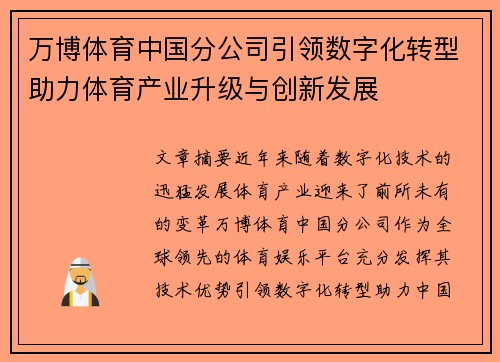 万博体育中国分公司引领数字化转型助力体育产业升级与创新发展

文章摘要近年来随着数字化技术的迅猛发展体育产业迎来了前所未有的变革万博体育中国分公司作为全球领先的体育娱乐平台充分发挥其技术优势引领数字化转型助力中国